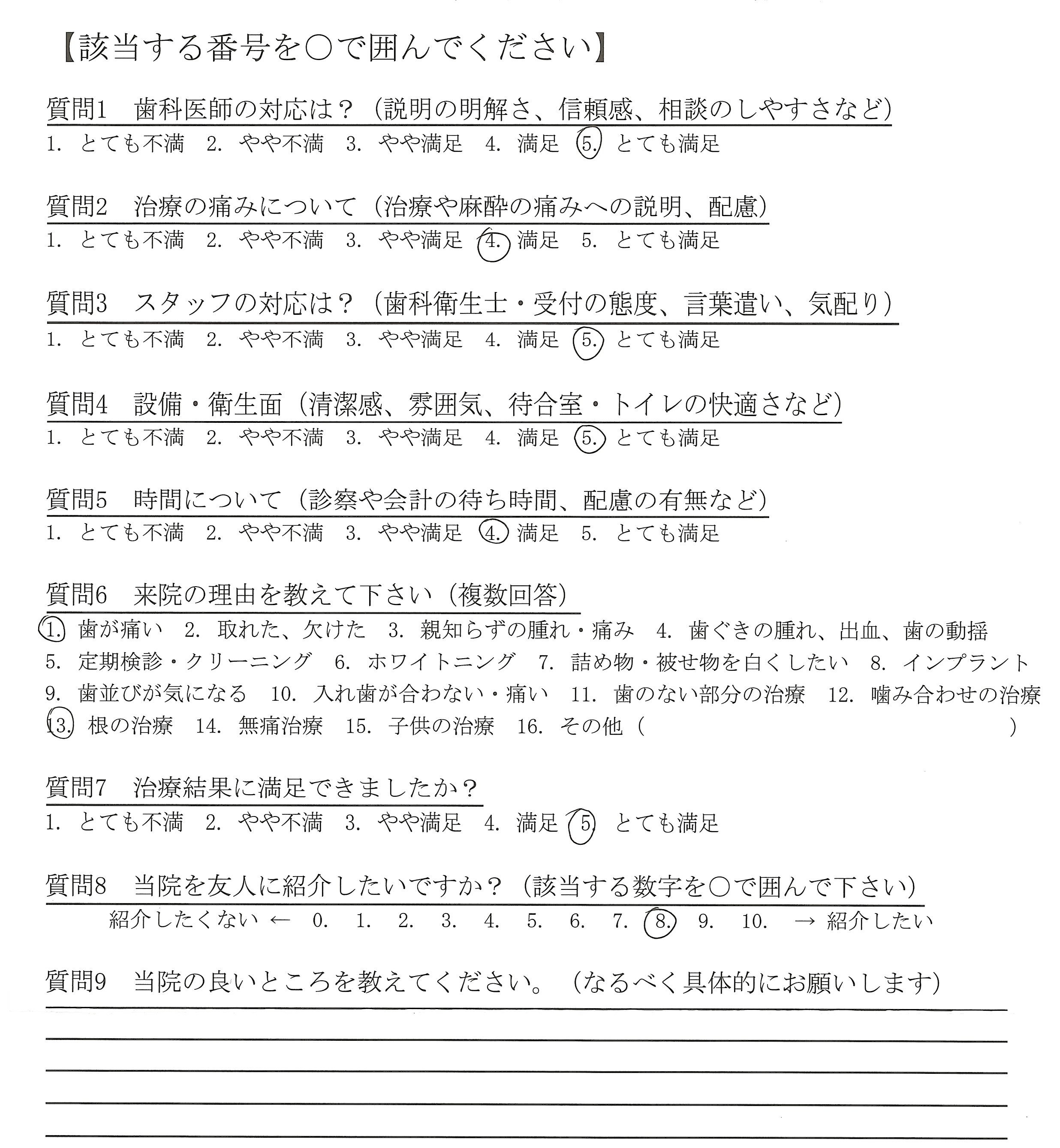 【該当する番号を○で囲んでください】

質問1　歯科医師の対応は？（説明の明解さ、信頼感、相談のしやすさなど）
1. とても不満　2. やや不満　3. やや満足　4. 満足　5. とても満足

質問2　治療の痛みについて（治療や麻酔の痛みへの説明、配慮）
1. とても不満　2. やや不満　3. やや満足　4. 満足　5. とても満足

質問3　スタッフの対応は？（歯科衛生士・受付の態度、言葉遣い、気配り）
1. とても不満　2. やや不満　3. やや満足　4. 満足　5. とても満足

質問4　設備・衛生面（清潔感、雰囲気、待合室・トイレの快適さなど）
1. とても不満　2. やや不満　3. やや満足　4. 満足　5. とても満足

質問5　時間について（診察や会計の待ち時間、配慮の有無など）
1. とても不満　2. やや不満　3. やや満足　4. 満足　5. とても満足

質問6　来院の理由を教えて下さい（複数回答）
1. 歯が痛い　2. 取れた、欠けた　3. 親知らずの腫れ・痛み　4. 歯ぐきの腫れ、出血、歯の動揺
5. 定期検診・クリーニング　6. ホワイトニング　7. 詰め物・被せ物を白くしたい　8. インプラント
9. 歯並びが気になる　10. 入れ歯が合わない・痛い　11. 歯のない部分の治療　12. 噛み合わせの治療
13. 根の治療　14. 無痛治療　15. 子供の治療　16. その他（　　　）

質問7　治療結果に満足できましたか？
1. とても不満　2. やや不満　3. やや満足　4. 満足　5. とても満足

質問8　当院を友人に紹介したいですか？（該当する数字を○で囲んで下さい）
紹介したくない ← 0. 1. 2. 3. 4. 5. 6. 7. 8. 9. 10. → 紹介したい

質問9　当院の良いところを教えてください。（なるべく具体的にお願いします）